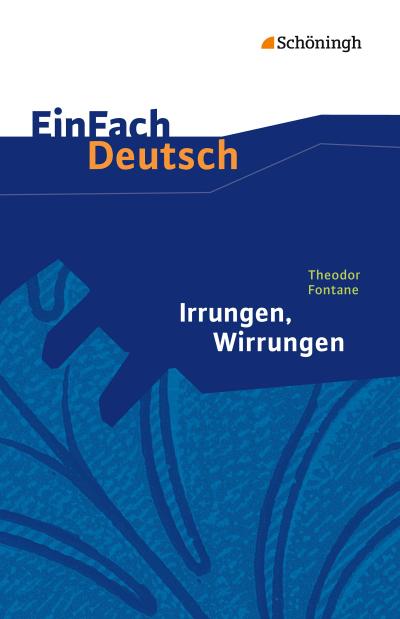 Schöningh

EinFach Deutsch

Theodor Fontane

Irrungen, Wirrungen